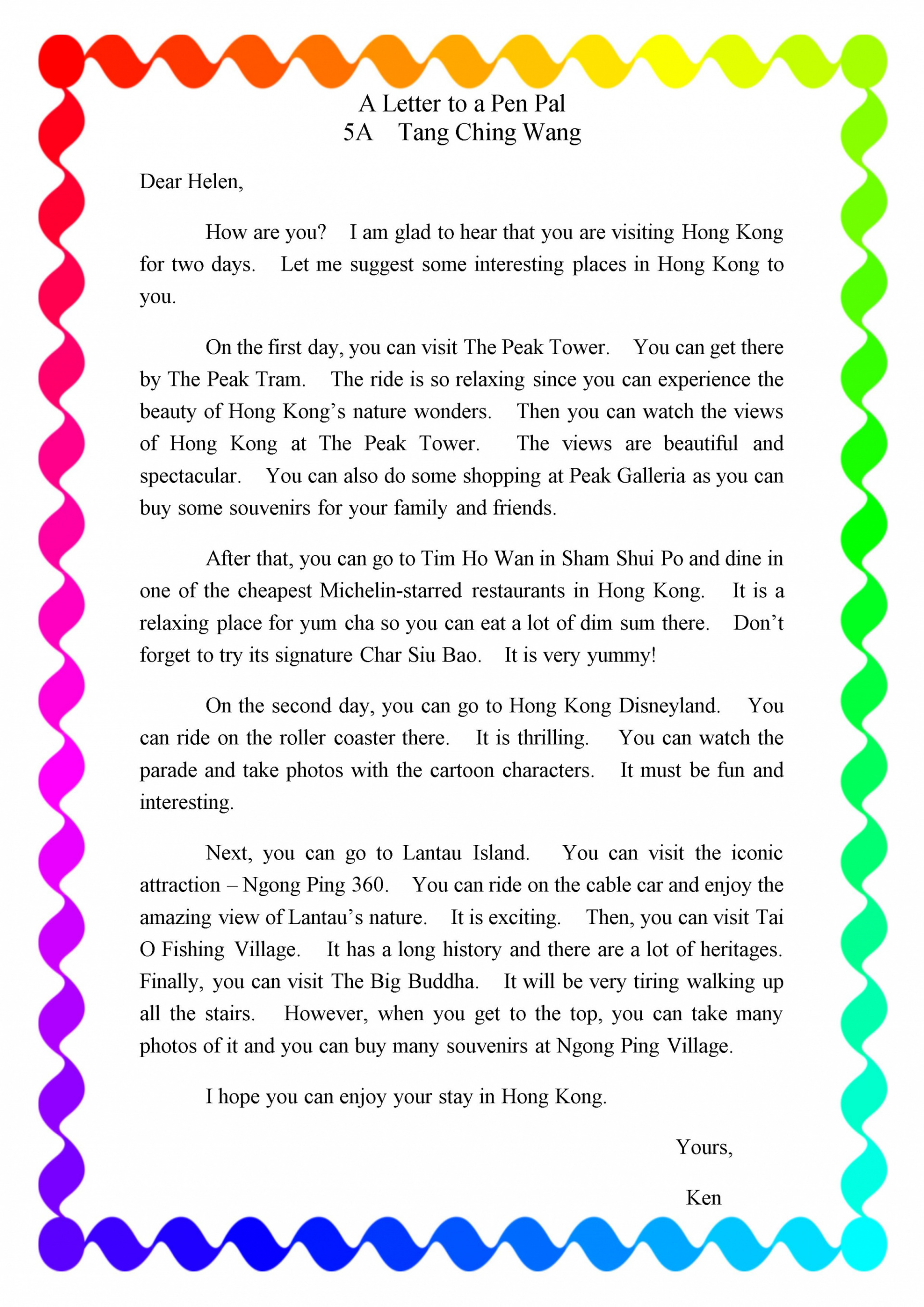 A Letter to a Pen Pal
5A Tang Ching Wang

Dear Helen,

How are you? I am glad to hear that you are visiting Hong Kong for two days. Let me suggest some interesting places in Hong Kong to you.

On the first day, you can visit The Peak Tower. You can get there by The Peak Tram. The ride is so relaxing since you can experience the beauty of Hong Kong's nature wonders. Then you can watch the views of Hong Kong at The Peak Tower. The views are beautiful and spectacular. You can also do some shopping at Peak Galleria as you can buy some souvenirs for your family and friends.

After that, you can go to Tim Ho Wan in Sham Shui Po and dine in one of the cheapest Michelin-starred restaurants in Hong Kong. It is a relaxing place for yum cha so you can eat a lot of dim sum there. Don't forget to try its signature Char Siu Bao. It is very yummy!

On the second day, you can go to Hong Kong Disneyland. You can ride on the roller coaster there. It is thrilling. You can watch the parade and take photos with the cartoon characters. It must be fun and interesting.

Next, you can go to Lantau Island. You can visit the iconic attraction – Ngong Ping 360. You can ride on the cable car and enjoy the amazing view of Lantau's nature. It is exciting. Then, you can visit Tai O Fishing Village. It has a long history and there are a lot of heritages. Finally, you can visit The Big Buddha. It will be very tiring walking up all the stairs. However, when you get to the top, you can take many photos of it and you can buy many souvenirs at Ngong Ping Village.

I hope you can enjoy your stay in Hong Kong.

Yours,

Ken